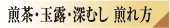 煎茶・玉露・深むし 煎れ方